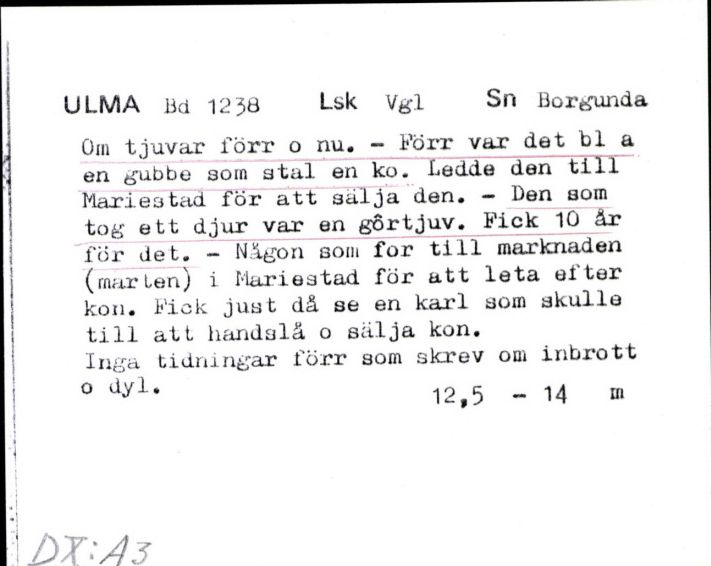 ULMA Bd 1238 Lsk Vgl Sn Borgunda

Om tjuvar förr o nu. - Förr var det bl a en gubbe som stal en ko. Ledde den till Mariestad för att sälja den. - Den som tog ett djur var en gôrtjuv. Fick 10 år för det. - Någon som for till marknaden (marten) i Mariestad för att leta efter kon. Fick just då se en karl som skulle till att handslå o sälja kon.
Inga tidningar förr som skrev om inbrott o dyl.

12,5 - 14 m

DX:A3